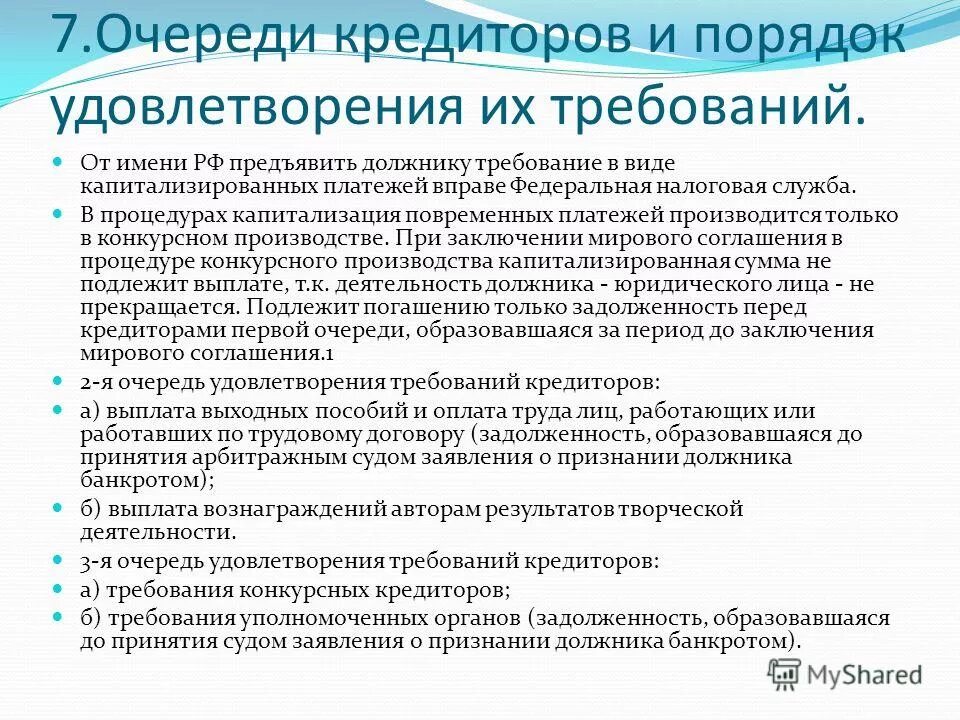 7.Очереди кредиторов и порядок удовлетворения их требований.

От имени РФ предъявить должнику требование в виде капитализированных платежей вправе Федеральная налоговая служба.

В процедурах капитализация повременных платежей производится только в конкурсном производстве. При заключении мирового соглашения в процедуре конкурсного производства капитализированная сумма не подлежит выплате, т.к. деятельность должника - юридического лица - не прекращается. Подлежит погашению только задолженность перед кредиторами первой очереди, образовавшаяся за период до заключения мирового соглашения.1

2-я очередь удовлетворения требований кредиторов:

а) выплата выходных пособий и оплата труда лиц, работающих или работавших по трудовому договору (задолженность, образовавшаяся до принятия арбитражным судом заявления о признании должника банкротом);

б) выплата вознаграждений авторам результатов творческой деятельности.

3-я очередь удовлетворения требований кредиторов:

а) требования конкурсных кредиторов;

б) требования уполномоченных органов (задолженность, образовавшаяся до принятия судом заявления о признании должника банкротом).

MyShared